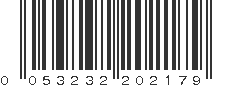 0 053232 202179